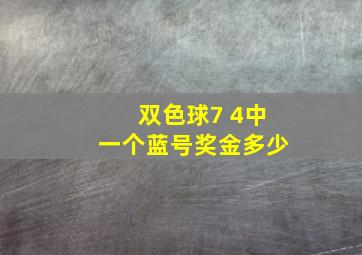 双色球7 4中
一个蓝号奖金多少